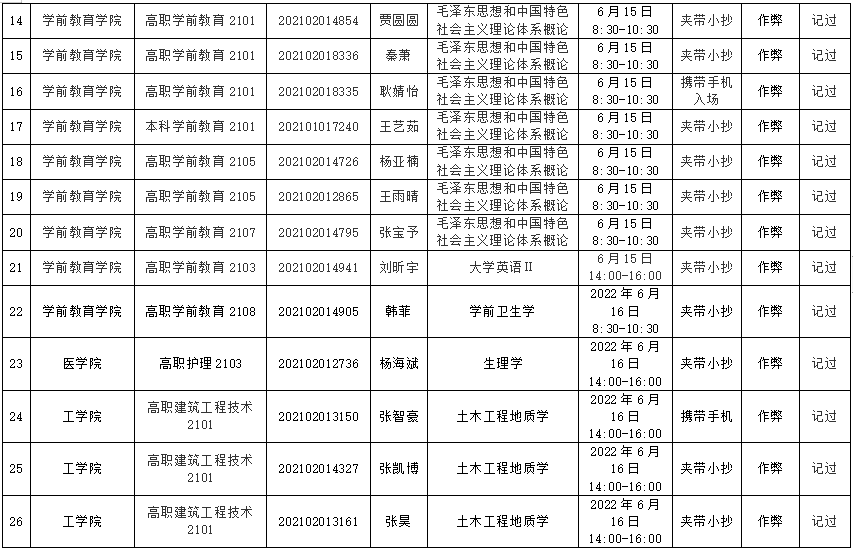 | 14 | 学前教育学院 | 高职学前教育2101 | 202102014854 | 贾圆圆 | 毛泽东思想和中国特色社会主义理论体系概论 | 6月15日 8:30-10:30 | 夹带小抄 | 作弊 | 记过 |
|---|---|---|---|---|---|---|---|---|---|
| 15 | 学前教育学院 | 高职学前教育2101 | 202102018336 | 秦萧 | 毛泽东思想和中国特色社会主义理论体系概论 | 6月15日 8:30-10:30 | 夹带小抄 | 作弊 | 记过 |
| 16 | 学前教育学院 | 高职学前教育2101 | 202102018335 | 耿婧怡 | 毛泽东思想和中国特色社会主义理论体系概论 | 6月15日 8:30-10:30 | 携带手机入场 | 作弊 | 记过 |
| 17 | 学前教育学院 | 本科学前教育2101 | 202101017240 | 王艺茹 | 毛泽东思想和中国特色社会主义理论体系概论 | 6月15日 8:30-10:30 | 夹带小抄 | 作弊 | 记过 |
| 18 | 学前教育学院 | 高职学前教育2105 | 202102014726 | 杨亚楠 | 毛泽东思想和中国特色社会主义理论体系概论 | 6月15日 8:30-10:30 | 夹带小抄 | 作弊 | 记过 |
| 19 | 学前教育学院 | 高职学前教育2105 | 202102012865 | 王雨晴 | 毛泽东思想和中国特色社会主义理论体系概论 | 6月15日 8:30-10:30 | 夹带小抄 | 作弊 | 记过 |
| 20 | 学前教育学院 | 高职学前教育2107 | 202102014795 | 张宝予 | 毛泽东思想和中国特色社会主义理论体系概论 | 6月15日 8:30-10:30 | 夹带小抄 | 作弊 | 记过 |
| 21 | 学前教育学院 | 高职学前教育2103 | 202102014941 | 刘昕宇 | 大学英语Ⅱ | 6月15日 14:00-16:00 | 夹带小抄 | 作弊 | 记过 |
| 22 | 学前教育学院 | 高职学前教育2108 | 202102014905 | 韩菲 | 学前卫生学 | 2022年6月16日 8:30-10:30 | 夹带小抄 | 作弊 | 记过 |
| 23 | 医学院 | 高职护理2103 | 202102012736 | 杨海斌 | 生理学 | 2022年6月16日 14:00-16:00 | 夹带小抄 | 作弊 | 记过 |
| 24 | 工学院 | 高职建筑工程技术2101 | 202102013150 | 张智豪 | 土木工程地质学 | 2022年6月16日 14:00-16:00 | 携带手机 | 作弊 | 记过 |
| 25 | 工学院 | 高职建筑工程技术2101 | 202102014327 | 张凯博 | 土木工程地质学 | 2022年6月16日 14:00-16:00 | 夹带小抄 | 作弊 | 记过 |
| 26 | 工学院 | 高职建筑工程技术2101 | 202102013161 | 张昊 | 土木工程地质学 | 2022年6月16日 14:00-16:00 | 夹带小抄 | 作弊 | 记过 |